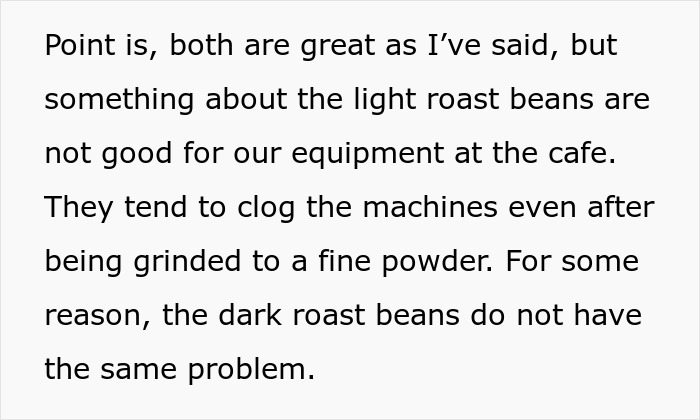 Point is, both are great as I’ve said, but something about the light roast beans are not good for our equipment at the cafe. They tend to clog the machines even after being grinded to a fine powder. For some reason, the dark roast beans do not have the same problem.